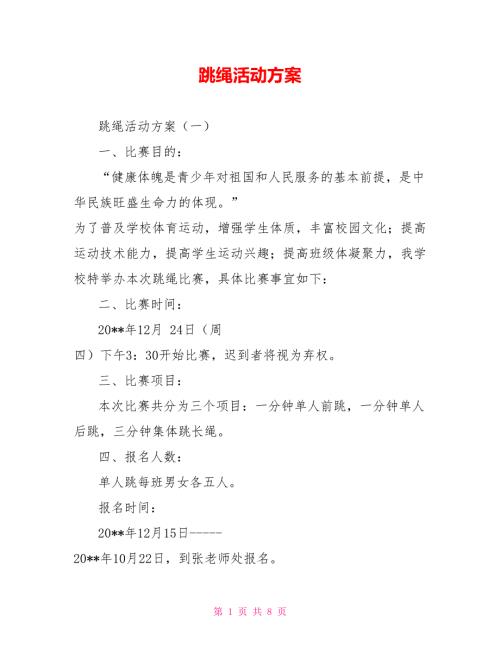 跳绳活动方案

跳绳活动方案（一）

一、比赛目的：

“健康体魄是青少年对祖国和人民服务的基本前提，是中华民族旺盛生命力的体现。”

为了普及学校体育运动，增强学生体质，丰富校园文化；提高运动技术能力，提高学生运动兴趣；提高班级体凝聚力，我学校特举办本次跳绳比赛，具体比赛事宜如下：

二、比赛时间：

20**年12月 24日（周四）下午3：30开始比赛，迟到者将视为弃权。

三、比赛项目：

本次比赛共分为三个项目：一分钟单人前跳，一分钟单人后跳，三分钟集体跳长绳。

四、报名人数：

单人跳每班男女各五人。

报名时间：

20**年12月15日-----

20**年10月22日，到张老师处报名。

第 1 页 共 8 页